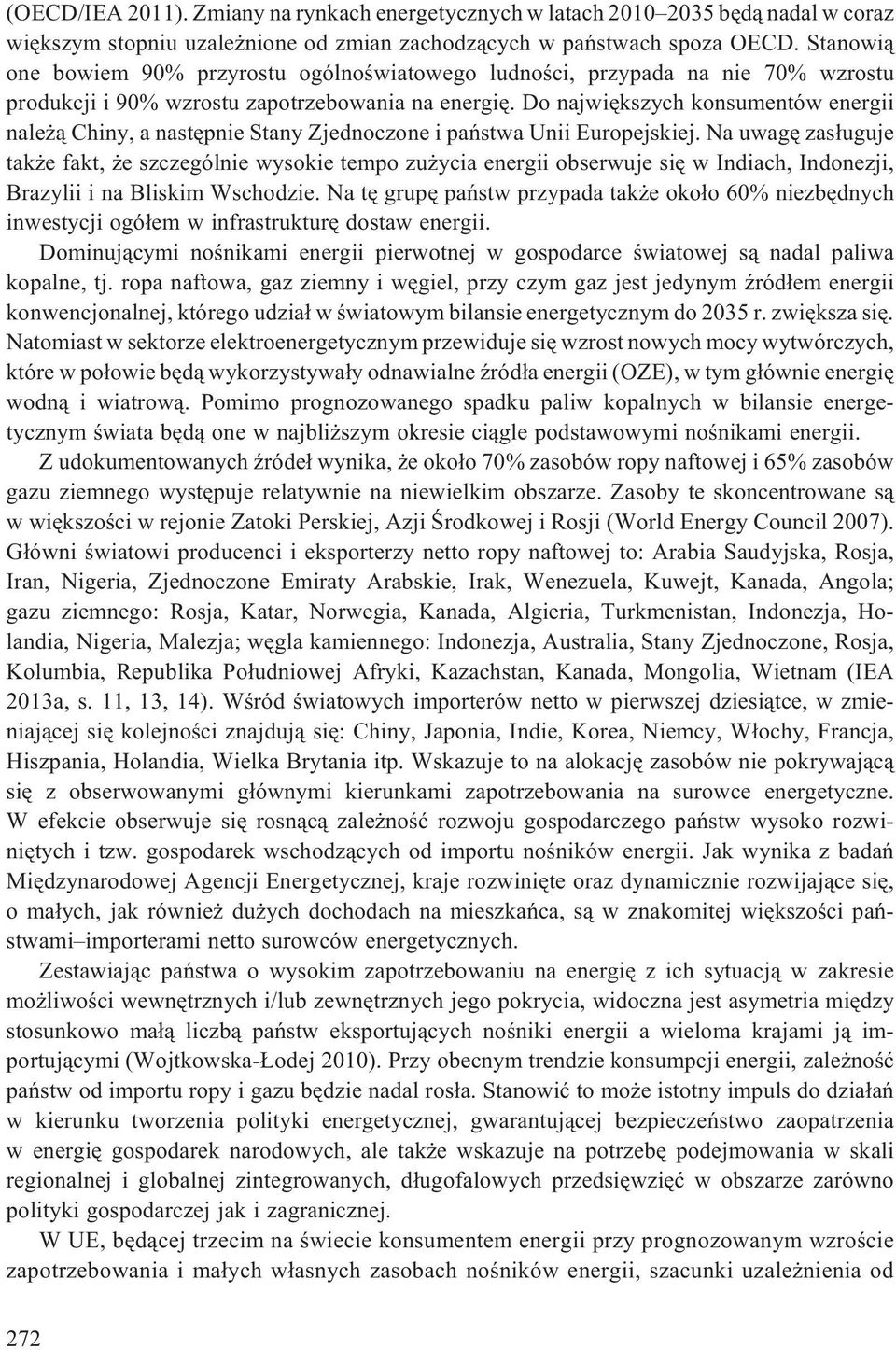 (OECD/IEA 2011). Zmiany na rynkach energetycznych w latach 2010–2035 będą nadal w coraz większym stopniu uzależnione od zmian zachodzących w państwach spoza OECD. Stanowią one bowiem 90% przyrostu ogólnoświatowego ludności, przypada na nie 70% wzrostu produkcji i 90% wzrostu zapotrzebowania na energię. Do największych konsumentów energii należą Chiny, a następnie Stany Zjednoczone i państwa Unii Europejskiej. Na uwagę zasługuje także fakt, że szczególnie wysokie tempo zużycia energii obserwuje się w Indiach, Indonezji, Brazylii i na Bliskim Wschodzie. Na tę grupę państw przypada także około 60% niezbędnych inwestycji ogółem w infrastrukturę dostaw energii.

Dominującymi nośnikami energii pierwotnej w gospodarce światowej są nadal paliwa kopalne, tj. ropa naftowa, gaz ziemny i węgiel, przy czym gaz jest jedynym źródłem energii konwencjonalnej, którego udział w światowym bilansie energetycznym do 2035 r. zwiększa się. Natomiast w sektorze elektroenergetycznym przewiduje się wzrost nowych mocy wytwórczych, które w połowie będą wykorzystywały odnawialne źródła energii (OZE), w tym głównie energię wodną i wiatrową. Pomimo prognozowanego spadku paliw kopalnych w bilansie energetycznym świata będą one w najbliższym okresie ciągle podstawowymi nośnikami energii.

Z udokumentowanych źródeł wynika, że około 70% zasobów ropy naftowej i 65% zasobów gazu ziemnego występuje relatywnie na niewielkim obszarze. Zasoby te skoncentrowane są w większości w rejonie Zatoki Perskiej, Azji Środkowej i Rosji (World Energy Council 2007). Główni światowi producenci i eksporterzy netto ropy naftowej to: Arabia Saudyjska, Rosja, Iran, Nigeria, Zjednoczone Emiraty Arabskie, Irak, Wenezuela, Kuwejt, Kanada, Angola; gazu ziemnego: Rosja, Katar, Norwegia, Kanada, Algieria, Turkmenistan, Indonezja, Holandia, Nigeria, Malezja; węgla kamiennego: Indonezja, Australia, Stany Zjednoczone, Rosja, Kolumbia, Republika Południowej Afryki, Kazachstan, Kanada, Mongolia, Wietnam (IEA 2013a, s. 11, 13, 14). Wśród światowych importerów netto w pierwszej dziesiątce, w zmieniającej się kolejności znajdują się: Chiny, Japonia, Indie, Korea, Niemcy, Włochy, Francja, Hiszpania, Holandia, Wielka Brytania itp. Wskazuje to na alokację zasobów nie pokrywającą się z obserwowanymi głównymi kierunkami zapotrzebowania na surowce energetyczne. W efekcie obserwuje się rosnącą zależność rozwoju gospodarczego państw wysoko rozwiniętych i tzw. gospodarek wschodzących od importu nośników energii. Jak wynika z badań Międzynarodowej Agencji Energetycznej, kraje rozwinięte oraz dynamicznie rozwijające się, o małych, jak również dużych dochodach na mieszkańca, są w znakomitej większości państwami–importerami netto surowców energetycznych.

Zestawiając państwa o wysokim zapotrzebowaniu na energię z ich sytuacją w zakresie możliwości wewnętrznych i/lub zewnętrznych jego pokrycia, widoczna jest asymetria między stosunkowo małą liczbą państw eksportujących nośniki energii a wieloma krajami ją importującymi (Wojtkowska-Łodej 2010). Przy obecnym trendzie konsumpcji energii, zależność państw od importu ropy i gazu będzie nadal rosła. Stanowić to może istotny impuls do działań w kierunku tworzenia polityki energetycznej, gwarantującej bezpieczeństwo zaopatrzenia w energię gospodarek narodowych, ale także wskazuje na potrzebę podejmowania w skali regionalnej i globalnej zintegrowanych, długofalowych przedsięwzięć w obszarze zarówno polityki gospodarczej jak i zagranicznej.

W UE, będącej trzecim na świecie konsumentem energii przy prognozowanym wzroście zapotrzebowania i małych własnych zasobach nośników energii, szacunki uzależnienia od

272